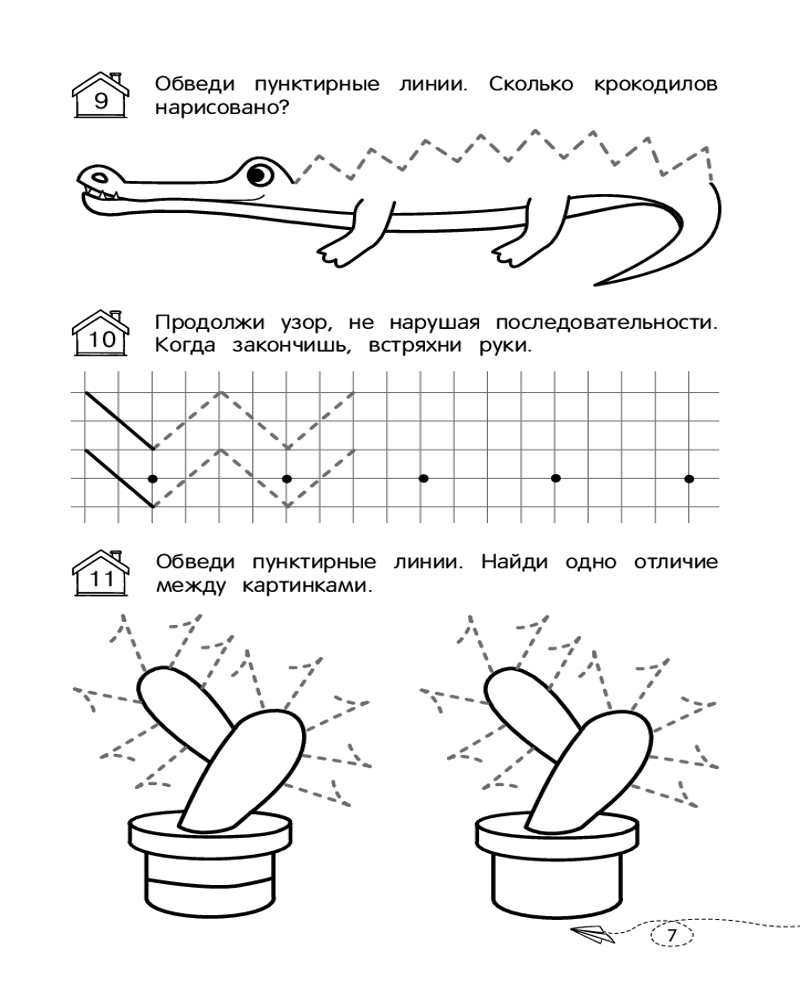 9

Обведи пунктирные линии. Сколько крокодилов нарисовано?

10

Продолжи узор, не нарушая последовательности. Когда закончишь, встряхни руки.

11

Обведи пунктирные линии. Найди одно отличие между картинками.

7